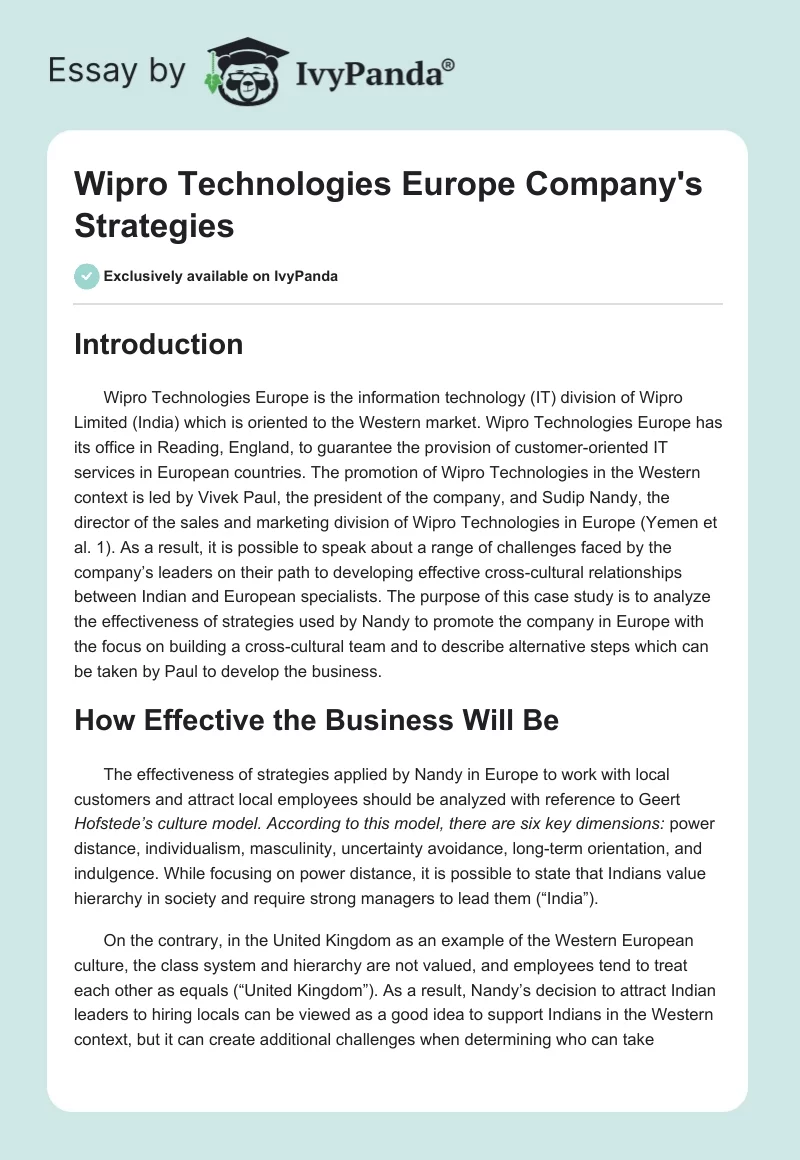 Essay by IvyPanda®

Wipro Technologies Europe Company's Strategies

Exclusively available on IvyPanda

Introduction

Wipro Technologies Europe is the information technology (IT) division of Wipro Limited (India) which is oriented to the Western market. Wipro Technologies Europe has its office in Reading, England, to guarantee the provision of customer-oriented IT services in European countries. The promotion of Wipro Technologies in the Western context is led by Vivek Paul, the president of the company, and Sudip Nandy, the director of the sales and marketing division of Wipro Technologies in Europe (Yemen et al. 1). As a result, it is possible to speak about a range of challenges faced by the company's leaders on their path to developing effective cross-cultural relationships between Indian and European specialists. The purpose of this case study is to analyze the effectiveness of strategies used by Nandy to promote the company in Europe with the focus on building a cross-cultural team and to describe alternative steps which can be taken by Paul to develop the business.

How Effective the Business Will Be

The effectiveness of strategies applied by Nandy in Europe to work with local customers and attract local employees should be analyzed with reference to Geert Hofstede's culture model. According to this model, there are six key dimensions: power distance, individualism, masculinity, uncertainty avoidance, long-term orientation, and indulgence. While focusing on power distance, it is possible to state that Indians value hierarchy in society and require strong managers to lead them ("India").

On the contrary, in the United Kingdom as an example of the Western European culture, the class system and hierarchy are not valued, and employees tend to treat each other as equals ("United Kingdom"). As a result, Nandy's decision to attract Indian leaders to hiring locals can be viewed as a good idea to support Indians in the Western context, but it can create additional challenges when determining who can take